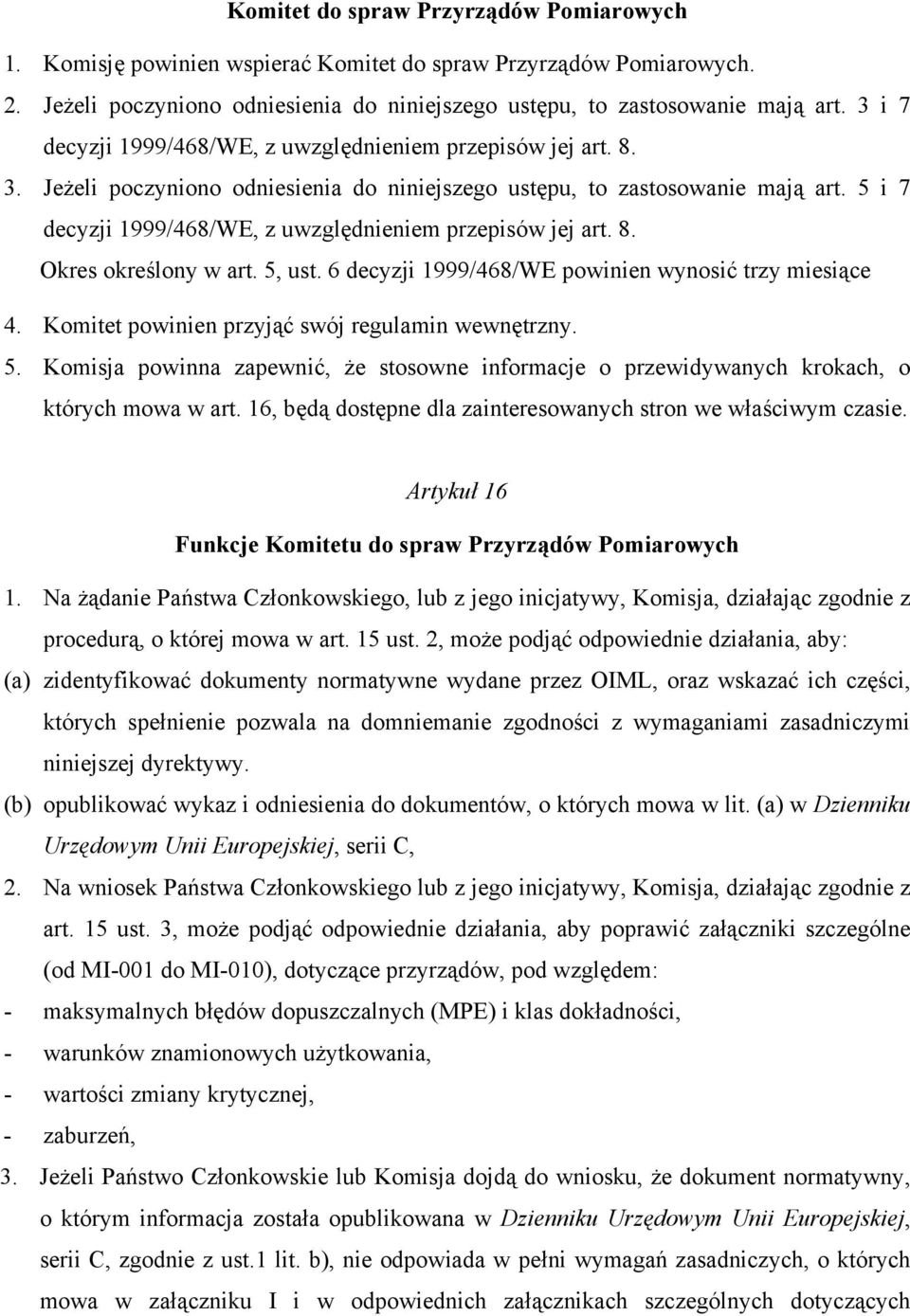 Komitet do spraw Przyrządów Pomiarowych

1. Komisję powinien wspierać Komitet do spraw Przyrządów Pomiarowych.

2. Jeżeli poczyniono odniesienia do niniejszego ustępu, to zastosowanie mają art. 3 i 7 decyzji 1999/468/WE, z uwzględnieniem przepisów jej art. 8.

3. Jeżeli poczyniono odniesienia do niniejszego ustępu, to zastosowanie mają art. 5 i 7 decyzji 1999/468/WE, z uwzględnieniem przepisów jej art. 8.
Okres określony w art. 5, ust. 6 decyzji 1999/468/WE powinien wynosić trzy miesiące

4. Komitet powinien przyjąć swój regulamin wewnętrzny.

5. Komisja powinna zapewnić, że stosowne informacje o przewidywanych krokach, o których mowa w art. 16, będą dostępne dla zainteresowanych stron we właściwym czasie.

Artykuł 16

Funkcje Komitetu do spraw Przyrządów Pomiarowych

1. Na żądanie Państwa Członkowskiego, lub z jego inicjatywy, Komisja, działając zgodnie z procedurą, o której mowa w art. 15 ust. 2, może podjąć odpowiednie działania, aby:

(a) zidentyfikować dokumenty normatywne wydane przez OIML, oraz wskazać ich części, których spełnienie pozwala na domniemanie zgodności z wymaganiami zasadniczymi niniejszej dyrektywy.

(b) opublikować wykaz i odniesienia do dokumentów, o których mowa w lit. (a) w Dzienniku Urzędowym Unii Europejskiej, serii C,

2. Na wniosek Państwa Członkowskiego lub z jego inicjatywy, Komisja, działając zgodnie z art. 15 ust. 3, może podjąć odpowiednie działania, aby poprawić załączniki szczególne (od MI-001 do MI-010), dotyczące przyrządów, pod względem:

- maksymalnych błędów dopuszczalnych (MPE) i klas dokładności,

- warunków znamionowych użytkowania,

- wartości zmiany krytycznej,

- zaburzeń,

3. Jeżeli Państwo Członkowskie lub Komisja dojdą do wniosku, że dokument normatywny, o którym informacja została opublikowana w Dzienniku Urzędowym Unii Europejskiej, serii C, zgodnie z ust.1 lit. b), nie odpowiada w pełni wymagań zasadniczych, o których mowa w załączniku I i w odpowiednich załącznikach szczególnych dotyczących